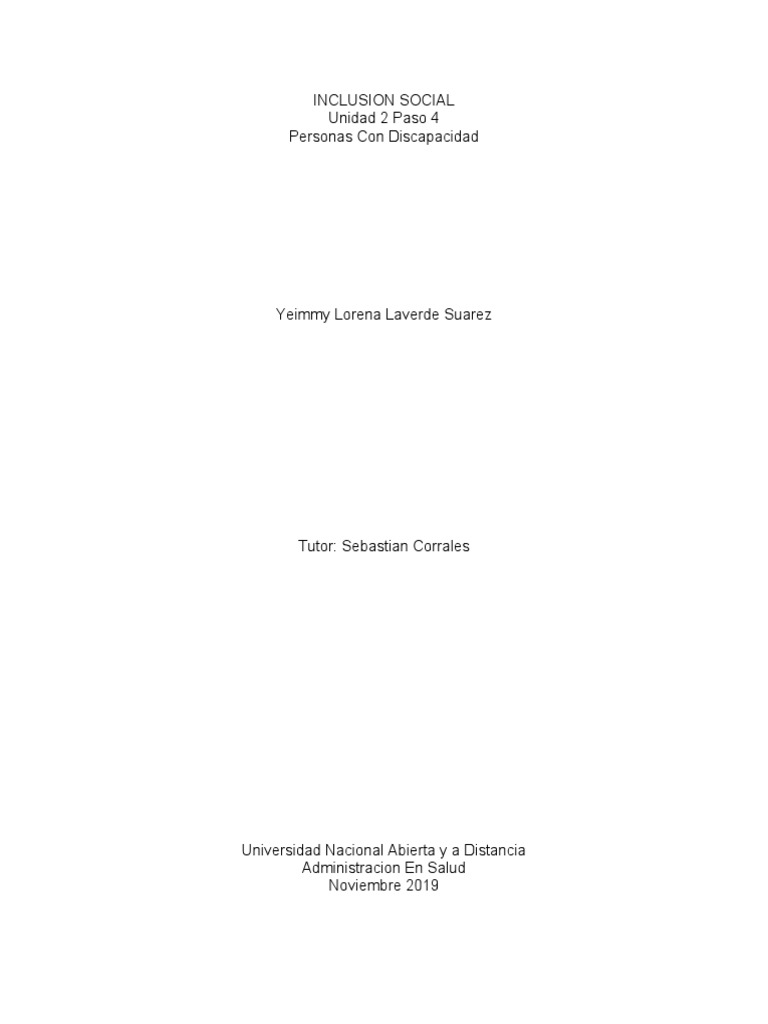 INCLUSION SOCIAL
Unidad 2 Paso 4
Personas Con Discapacidad

Yeimmy Lorena Laverde Suarez

Tutor: Sebastian Corrales

Universidad Nacional Abierta y a Distancia
Administracion En Salud
Noviembre 2019